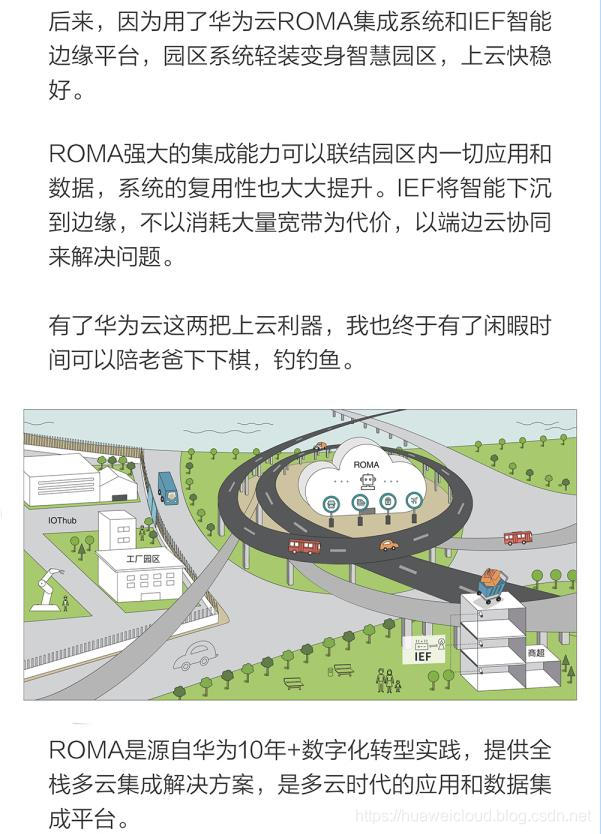 后来，因为用了华为云ROMA集成系统和IEF智能边缘平台，园区系统轻装变身智慧园区，上云快稳好。

ROMA强大的集成能力可以联结园区内一切应用和数据，系统的复用性也大大提升。IEF将智能下沉到边缘，不以消耗大量宽带为代价，以端边云协同来解决问题。

有了华为云这两把上云利器，我也终于有了闲暇时间可以陪老爸下下棋，钓钓鱼。

ROMA

IOThub

工厂园区

IEF

商超

ROMA是源自华为10年+数字化转型实践，提供全栈多云集成解决方案，是多云时代的应用和数据集成平台。

https://huaweicloud.blog.csdn.net